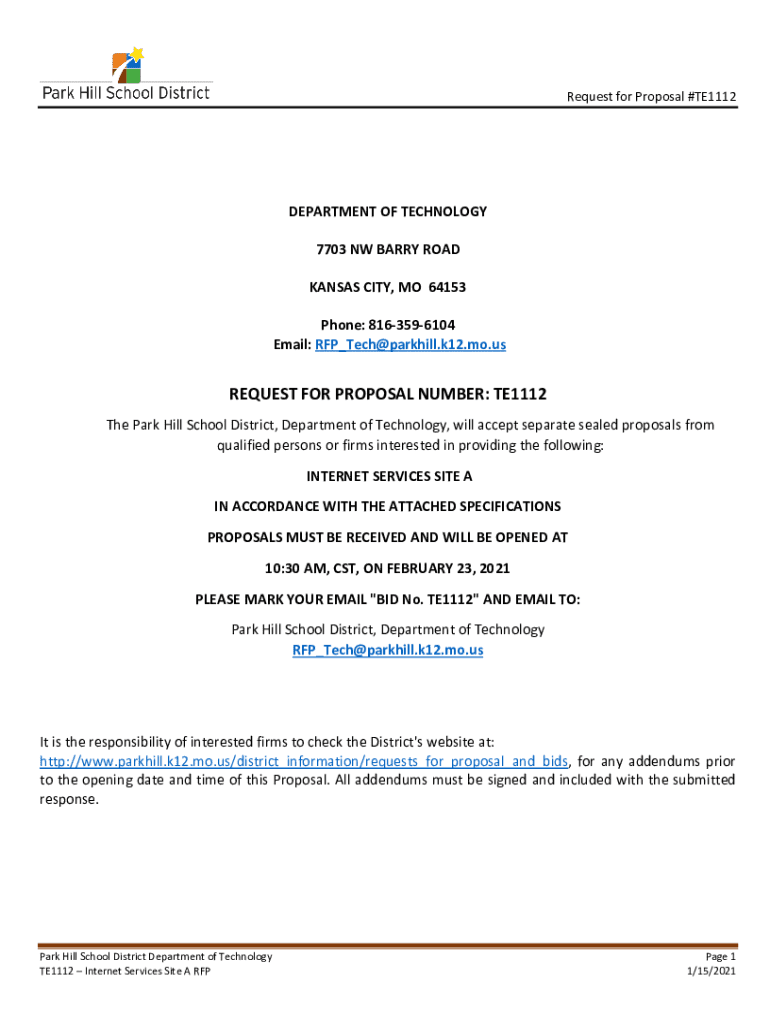 Park Hill School District

Request for Proposal #TE1112

DEPARTMENT OF TECHNOLOGY

7703 NW BARRY ROAD

KANSAS CITY, MO 64153

Phone: 816-359-6104
Email: RFP_Tech@parkhill.k12.mo.us

REQUEST FOR PROPOSAL NUMBER: TE1112

The Park Hill School District, Department of Technology, will accept separate sealed proposals from qualified persons or firms interested in providing the following:

INTERNET SERVICES SITE A

IN ACCORDANCE WITH THE ATTACHED SPECIFICATIONS

PROPOSALS MUST BE RECEIVED AND WILL BE OPENED AT

10:30 AM, CST, ON FEBRUARY 23, 2021

PLEASE MARK YOUR EMAIL "BID No. TE1112" AND EMAIL TO:

Park Hill School District, Department of Technology
RFP_Tech@parkhill.k12.mo.us

It is the responsibility of interested firms to check the District's website at: http://www.parkhill.k12.mo.us/district_information/requests_for_proposal_and_bids, for any addendums prior to the opening date and time of this Proposal. All addendums must be signed and included with the submitted response.

Park Hill School District Department of Technology
TE1112 – Internet Services Site A RFP

Page 1
1/15/2021